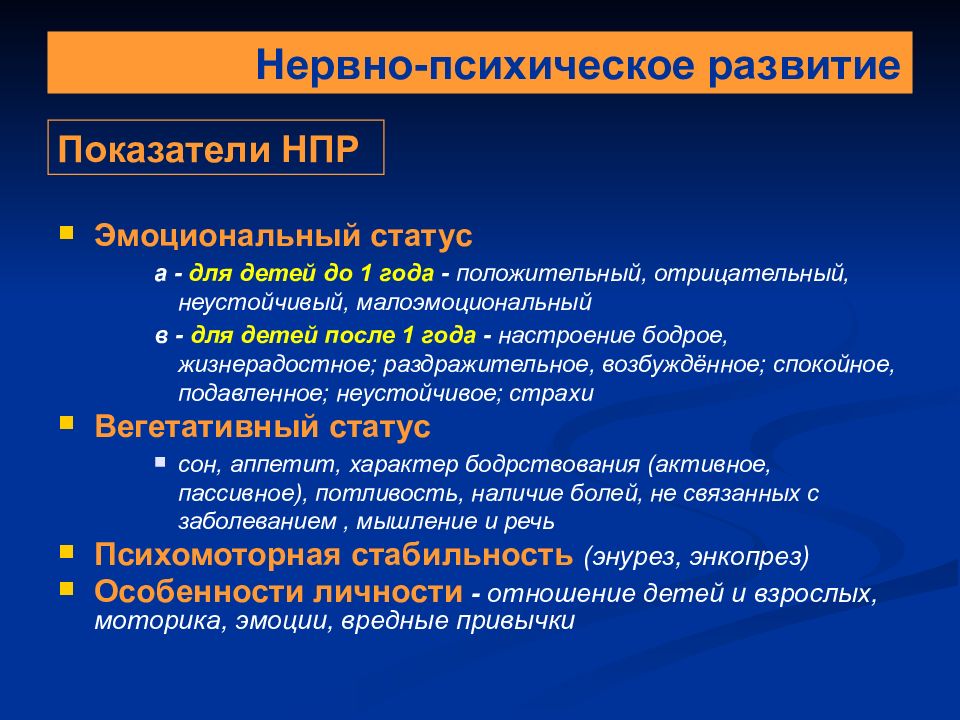 Нервно-психическое развитие

Показатели НПР

Эмоциональный статус

а - для детей до 1 года - положительный, отрицательный, неустойчивый, малоэмоциональный

в - для детей после 1 года - настроение бодрое, жизнерадостное; раздражительное, возбуждённое; спокойное, подавленное; неустойчивое; страхи

Вегетативный статус

сон, аппетит, характер бодрствования (активное, пассивное), потливость, наличие болей, не связанных с заболеванием , мышление и речь

Психомоторная стабильность (энурез, энкопрез)

Особенности личности - отношение детей и взрослых, моторика, эмоции, вредные привычки